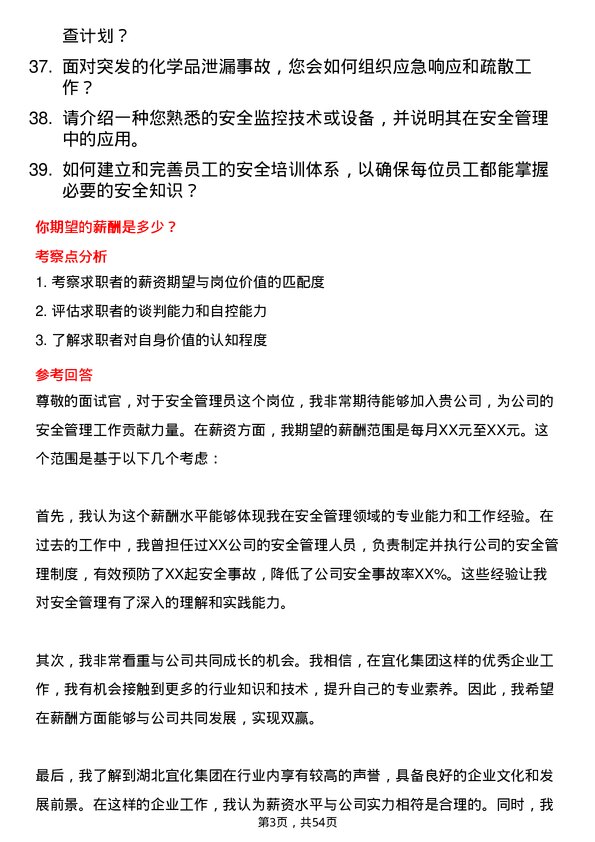 查计划？

37. 面对突发的化学品泄漏事故，您会如何组织应急响应和疏散工作？

38. 请介绍一种您熟悉的安全监控技术或设备，并说明其在安全管理中的应用。

39. 如何建立和完善员工的安全培训体系，以确保每位员工都能掌握必要的安全知识？

你期望的薪酬是多少？

考察点分析

1. 考察求职者的薪资期望与岗位价值的匹配度

2. 评估求职者的谈判能力和自控能力

3. 了解求职者对自身价值的认知程度

参考回答

尊敬的面试官，对于安全管理员这个岗位，我非常期待能够加入贵公司，为公司的安全管理工作贡献力量。在薪资方面，我期望的薪酬范围是每月XX元至XX元。这个范围是基于以下几个考虑：

首先，我认为这个薪酬水平能够体现我在安全管理领域的专业能力和工作经验。在过去的工作中，我曾担任过XX公司的安全管理人员，负责制定并执行公司的安全管理制度，有效预防了XX起安全事故，降低了公司安全事故率XX%。这些经验让我对安全管理有了深入的理解和实践能力。

其次，我非常看重与公司共同成长的机会。我相信，在宜化集团这样的优秀企业工作，我有机会接触到更多的行业知识和技术，提升自己的专业素养。因此，我希望在薪酬方面能够与公司共同发展，实现双赢。

最后，我了解到湖北宜化集团在行业内享有较高的声誉，具备良好的企业文化和发展前景。在这样的企业工作，我认为薪资水平与公司实力相符是合理的。同时，我

第3页，共54页